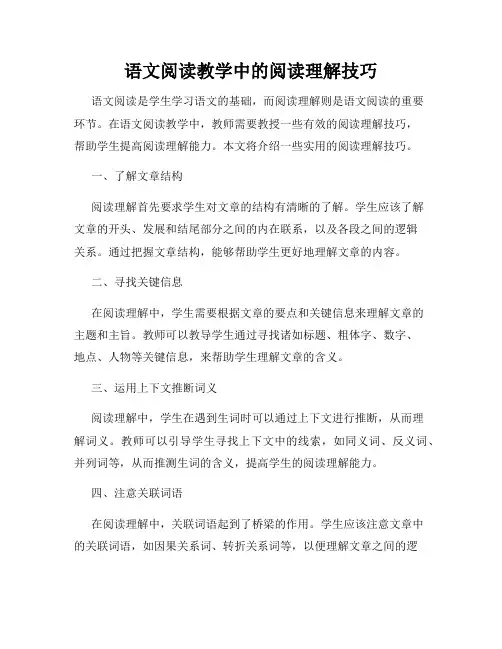 语文阅读教学中的阅读理解技巧

语文阅读是学生学习语文的基础，而阅读理解则是语文阅读的重要环节。在语文阅读教学中，教师需要教授一些有效的阅读理解技巧，帮助学生提高阅读理解能力。本文将介绍一些实用的阅读理解技巧。

一、了解文章结构

阅读理解首先要求学生对文章的结构有清晰的了解。学生应该了解文章的开头、发展和结尾部分之间的内在联系，以及各段之间的逻辑关系。通过把握文章结构，能够帮助学生更好地理解文章的内容。

二、寻找关键信息

在阅读理解中，学生需要根据文章的要点和关键信息来理解文章的主题和主旨。教师可以教导学生通过寻找诸如标题、粗体字、数字、地点、人物等关键信息，来帮助学生理解文章的含义。

三、运用上下文推断词义

阅读理解中，学生在遇到生词时可以通过上下文进行推断，从而理解词义。教师可以引导学生寻找上下文中的线索，如同义词、反义词、并列词等，从而推测生词的含义，提高学生的阅读理解能力。

四、注意关联词语

在阅读理解中，关联词语起到了桥梁的作用。学生应该注意文章中的关联词语，如因果关系词、转折关系词等，以便理解文章之间的逻